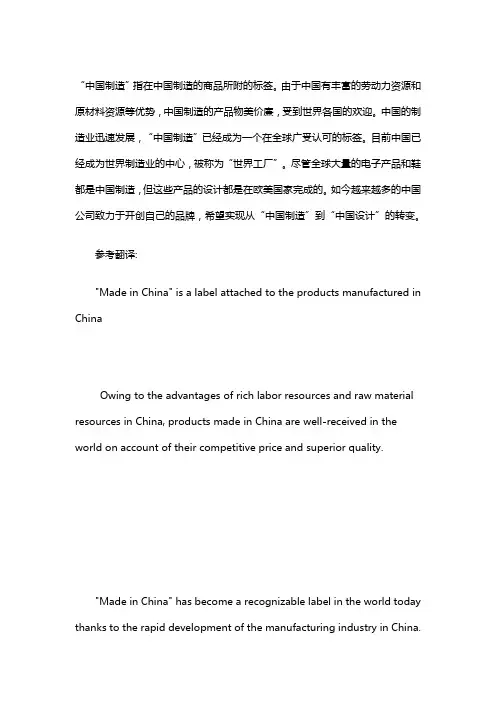 “中国制造”指在中国制造的商品所附的标签。由于中国有丰富的劳动力资源和原材料资源等优势，中国制造的产品物美价廉，受到世界各国的欢迎。中国的制造业迅速发展，“中国制造”已经成为一个在全球广受认可的标签。目前中国已经成为世界制造业的中心，被称为“世界工厂”。尽管全球大量的电子产品和鞋都是中国制造，但这些产品的设计都是在欧美国家完成的。如今越来越多的中国公司致力于开创自己的品牌，希望实现从“中国制造”到“中国设计”的转变。

参考翻译:

"Made in China" is a label attached to the products manufactured in China

Owing to the advantages of rich labor resources and raw material resources in China, products made in China are well-received in the world on account of their competitive price and superior quality.

"Made in China" has become a recognizable label in the world today thanks to the rapid development of the manufacturing industry in China.